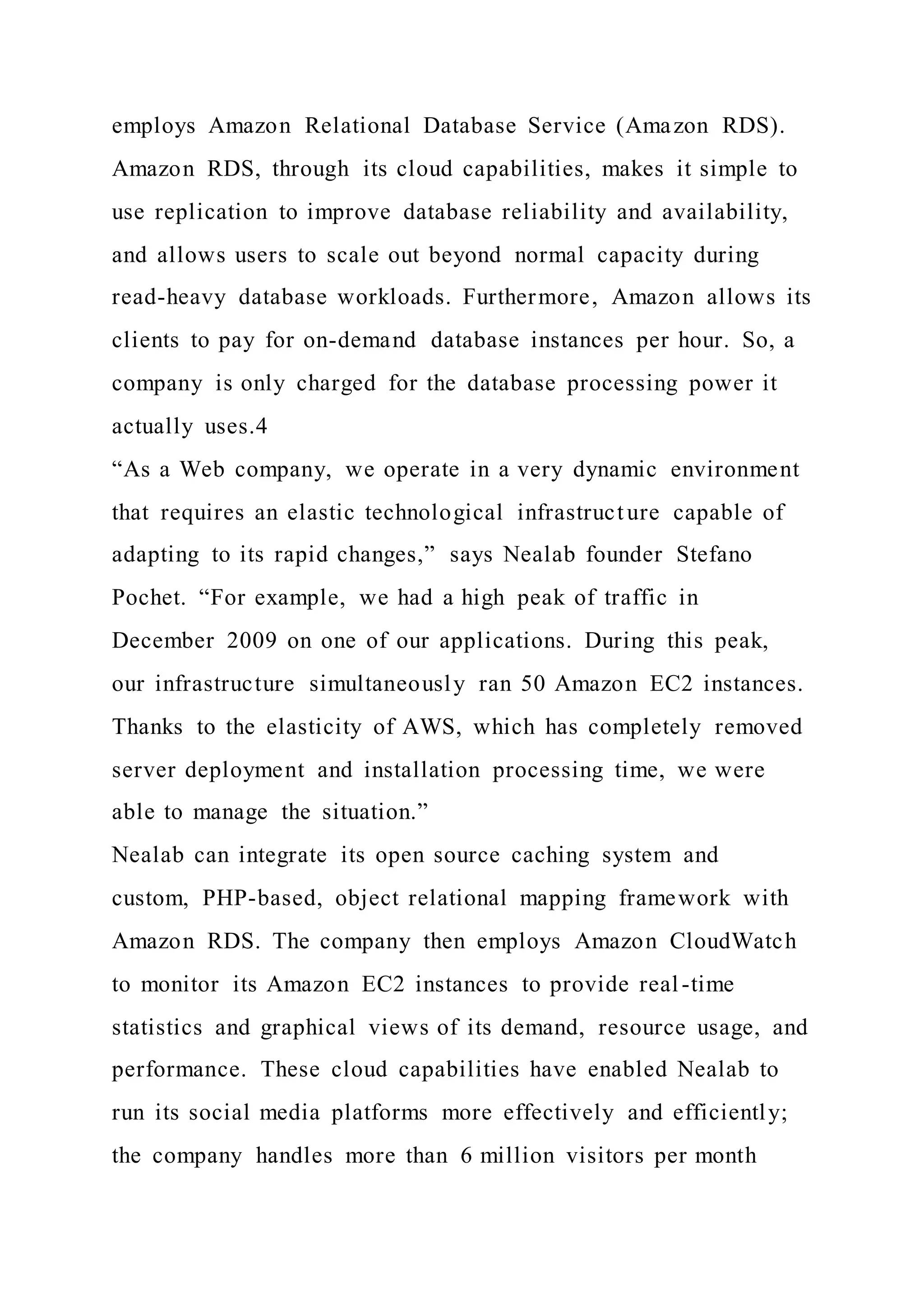 employs Amazon Relational Database Service (Amazon RDS). Amazon RDS, through its cloud capabilities, makes it simple to use replication to improve database reliability and availability, and allows users to scale out beyond normal capacity during read-heavy database workloads. Furthermore, Amazon allows its clients to pay for on-demand database instances per hour. So, a company is only charged for the database processing power it actually uses.4

“As a Web company, we operate in a very dynamic environment that requires an elastic technological infrastructure capable of adapting to its rapid changes,” says Nealab founder Stefano Pochet. “For example, we had a high peak of traffic in December 2009 on one of our applications. During this peak, our infrastructure simultaneously ran 50 Amazon EC2 instances. Thanks to the elasticity of AWS, which has completely removed server deployment and installation processing time, we were able to manage the situation.”

Nealab can integrate its open source caching system and custom, PHP-based, object relational mapping framework with Amazon RDS. The company then employs Amazon CloudWatch to monitor its Amazon EC2 instances to provide real-time statistics and graphical views of its demand, resource usage, and performance. These cloud capabilities have enabled Nealab to run its social media platforms more effectively and efficiently; the company handles more than 6 million visitors per month